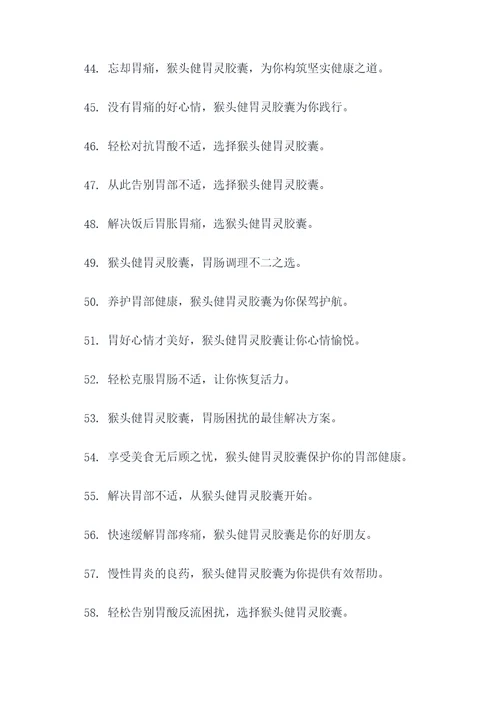 44. 忘却胃痛，猴头健胃灵胶囊，为你构筑坚实健康之道。

45. 没有胃痛的好心情，猴头健胃灵胶囊为你践行。

46. 轻松对抗胃酸不适，选择猴头健胃灵胶囊。

47. 从此告别胃部不适，选择猴头健胃灵胶囊。

48. 解决饭后胃胀胃痛，选猴头健胃灵胶囊。

49. 猴头健胃灵胶囊，胃肠调理不二之选。

50. 养护胃部健康，猴头健胃灵胶囊为你保驾护航。

51. 胃好心情才美好，猴头健胃灵胶囊让你心情愉悦。

52. 轻松克服胃肠不适，让你恢复活力。

53. 猴头健胃灵胶囊，胃肠困扰的最佳解决方案。

54. 享受美食无后顾之忧，猴头健胃灵胶囊保护你的胃部健康。

55. 解决胃部不适，从猴头健胃灵胶囊开始。

56. 快速缓解胃部疼痛，猴头健胃灵胶囊是你的好朋友。

57. 慢性胃炎的良药，猴头健胃灵胶囊为你提供有效帮助。

58. 轻松告别胃酸反流困扰，选择猴头健胃灵胶囊。